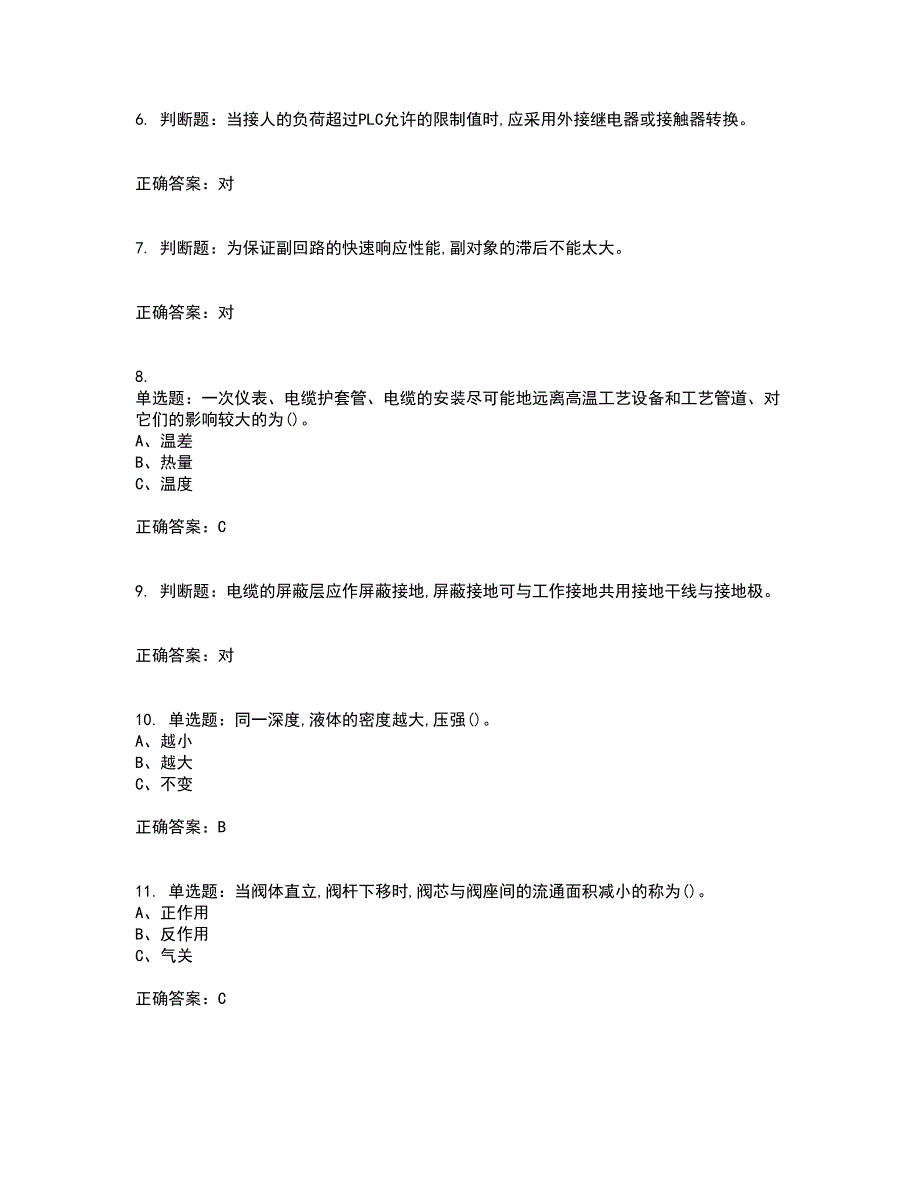 6. 判断题：当接人的负荷超过PLC允许的限制值时,应采用外接继电器或接触器转换。

正确答案：对

7. 判断题：为保证副回路的快速响应性能,副对象的滞后不能太大。

正确答案：对

8.
单选题：一次仪表、电缆护套管、电缆的安装尽可能地远离高温工艺设备和工艺管道、对它们的影响较大的为()。
A、温差
B、热量
C、温度

正确答案：C

9. 判断题：电缆的屏蔽层应作屏蔽接地,屏蔽接地可与工作接地共用接地干线与接地极。

正确答案：对

10. 单选题：同一深度,液体的密度越大,压强()。
A、越小
B、越大
C、不变

正确答案：B

11. 单选题：当阀体直立,阀杆下移时,阀芯与阀座间的流通面积减小的称为()。
A、正作用
B、反作用
C、气关

正确答案：C